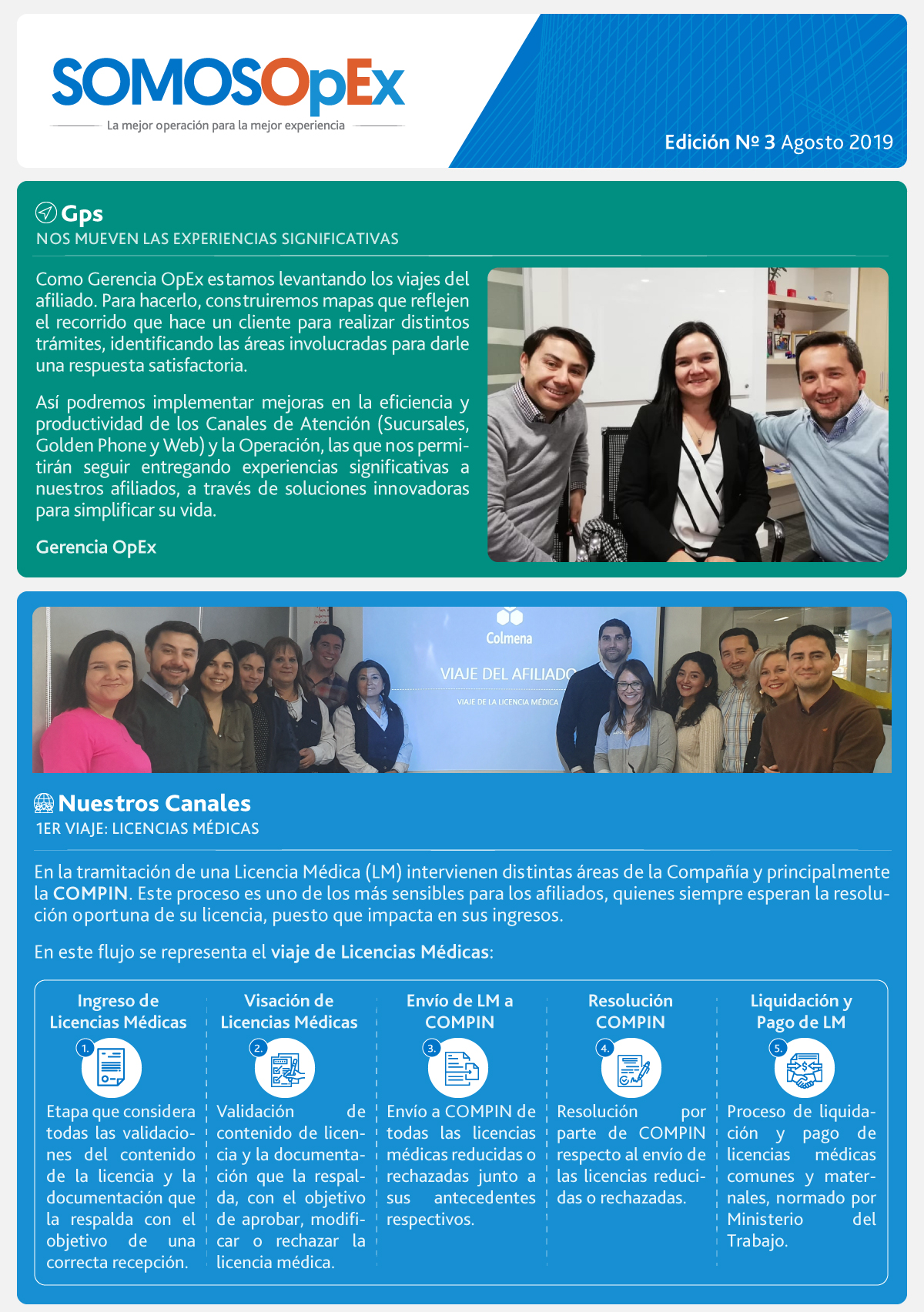 SOMOSOpEx
La mejor operación para la mejor experiencia

Edición Nº 3 Agosto 2019

Gps
NOS MUEVEN LAS EXPERIENCIAS SIGNIFICATIVAS

Como Gerencia OpEx estamos levantando los viajes del afiliado. Para hacerlo, construiremos mapas que reflejen el recorrido que hace un cliente para realizar distintos trámites, identificando las áreas involucradas para darle una respuesta satisfactoria.

Así podremos implementar mejoras en la eficiencia y productividad de los Canales de Atención (Sucursales, Golden Phone y Web) y la Operación, las que nos permitirán seguir entregando experiencias significativas a nuestros afiliados, a través de soluciones innovadoras para simplificar su vida.

Gerencia OpEx

Colmena
VIAJE DEL AFILIADO
VIAJE DE LA LICENCIA MÉDICA

Nuestros Canales
1ER VIAJE: LICENCIAS MÉDICAS

En la tramitación de una Licencia Médica (LM) intervienen distintas áreas de la Compañía y principalmente la COMPIN. Este proceso es uno de los más sensibles para los afiliados, quienes siempre esperan la resolución oportuna de su licencia, puesto que impacta en sus ingresos.

En este flujo se representa el viaje de Licencias Médicas:

Ingreso de Licencias Médicas
1.
Etapa que considera todas las validaciones del contenido de la licencia y la documentación que la respalda con el objetivo de una correcta recepción.

Visación de Licencias Médicas
2.
Validación de contenido de licencia y la documentación que la respalda, con el objetivo de aprobar, modificar o rechazar la licencia médica.

Envío de LM a COMPIN
3.
Envío a COMPIN de todas las licencias médicas reducidas o rechazadas junto a sus antecedentes respectivos.

Resolución COMPIN
4.
Resolución por parte de COMPIN respecto al envío de las licencias reducidas o rechazadas.

Liquidación y Pago de LM
5.
Proceso de liquidación y pago de licencias médicas comunes y maternales, normado por Ministerio del Trabajo.